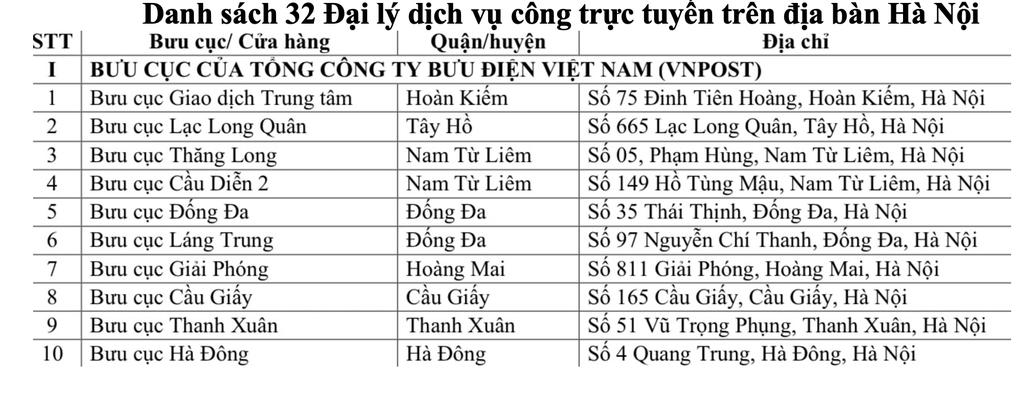 Danh sách 32 Đại lý dịch vụ công trực tuyến trên địa bàn Hà Nội

| STT | Bưu cục/ Cửa hàng | Quận/huyện | Địa chỉ |
|---|---|---|---|
| I | BƯU CỤC CỦA TỔNG CÔNG TY BƯU ĐIỆN VIỆT NAM (VNPOST) | | |
| 1 | Bưu cục Giao dịch Trung tâm | Hoàn Kiếm | Số 75 Đinh Tiên Hoàng, Hoàn Kiếm, Hà Nội |
| 2 | Bưu cục Lạc Long Quân | Tây Hồ | Số 665 Lạc Long Quân, Tây Hồ, Hà Nội |
| 3 | Bưu cục Thăng Long | Nam Từ Liêm | Số 05, Phạm Hùng, Nam Từ Liêm, Hà Nội |
| 4 | Bưu cục Cầu Diễn 2 | Nam Từ Liêm | Số 149 Hồ Tùng Mậu, Nam Từ Liêm, Hà Nội |
| 5 | Bưu cục Đống Đa | Đống Đa | Số 35 Thái Thịnh, Đống Đa, Hà Nội |
| 6 | Bưu cục Láng Trung | Đống Đa | Số 97 Nguyễn Chí Thanh, Đống Đa, Hà Nội |
| 7 | Bưu cục Giải Phóng | Hoàng Mai | Số 811 Giải Phóng, Hoàng Mai, Hà Nội |
| 8 | Bưu cục Cầu Giấy | Cầu Giấy | Số 165 Cầu Giấy, Cầu Giấy, Hà Nội |
| 9 | Bưu cục Thanh Xuân | Thanh Xuân | Số 51 Vũ Trọng Phụng, Thanh Xuân, Hà Nội |
| 10 | Bưu cục Hà Đông | Hà Đông | Số 4 Quang Trung, Hà Đông, Hà Nội |